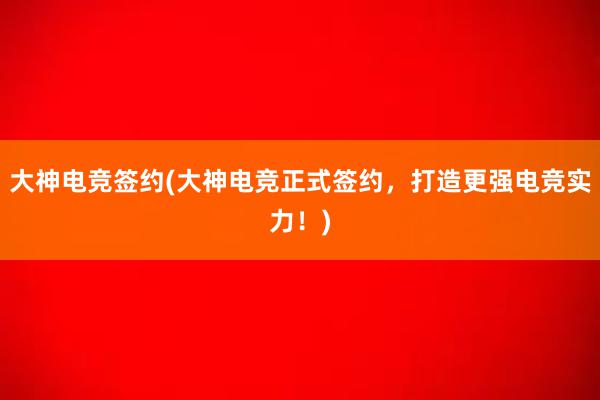 大神电竞签约(大神电竞正式签约，打造更强电竞实力！)